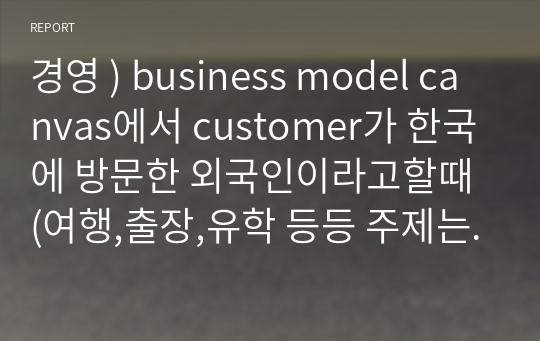 REPORT

경영 ) business model canvas에서 customer가 한국에 방문한 외국인이라고할때 (여행,출장,유학 등등 주제는.